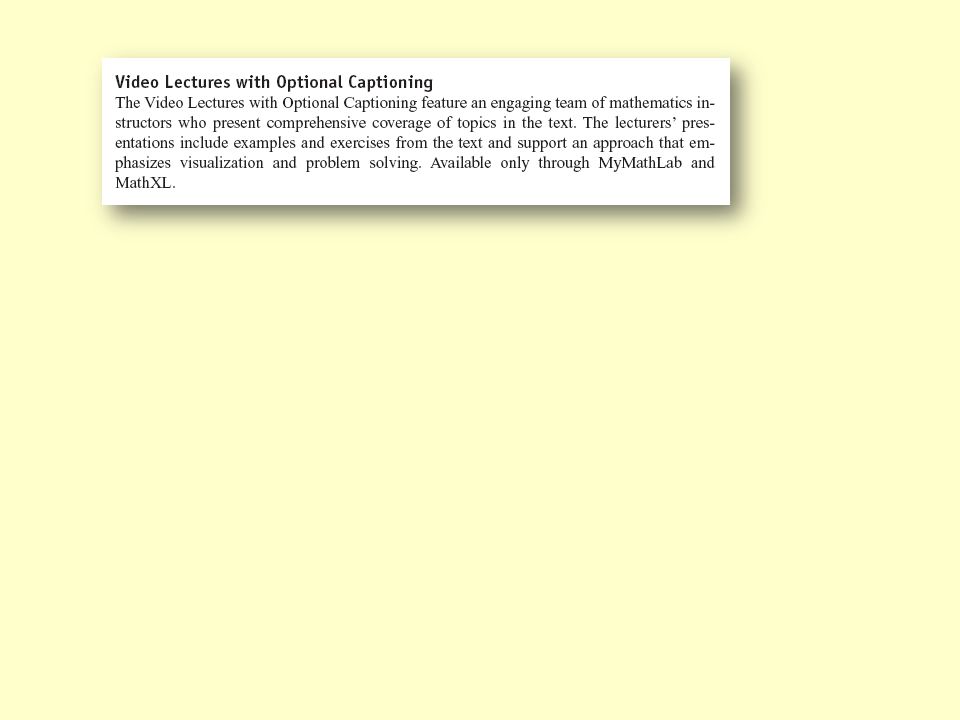 Video Lectures with Optional Captioning

The Video Lectures with Optional Captioning feature an engaging team of mathematics instructors who present comprehensive coverage of topics in the text. The lecturers' presentations include examples and exercises from the text and support an approach that emphasizes visualization and problem solving. Available only through MyMathLab and MathXL.